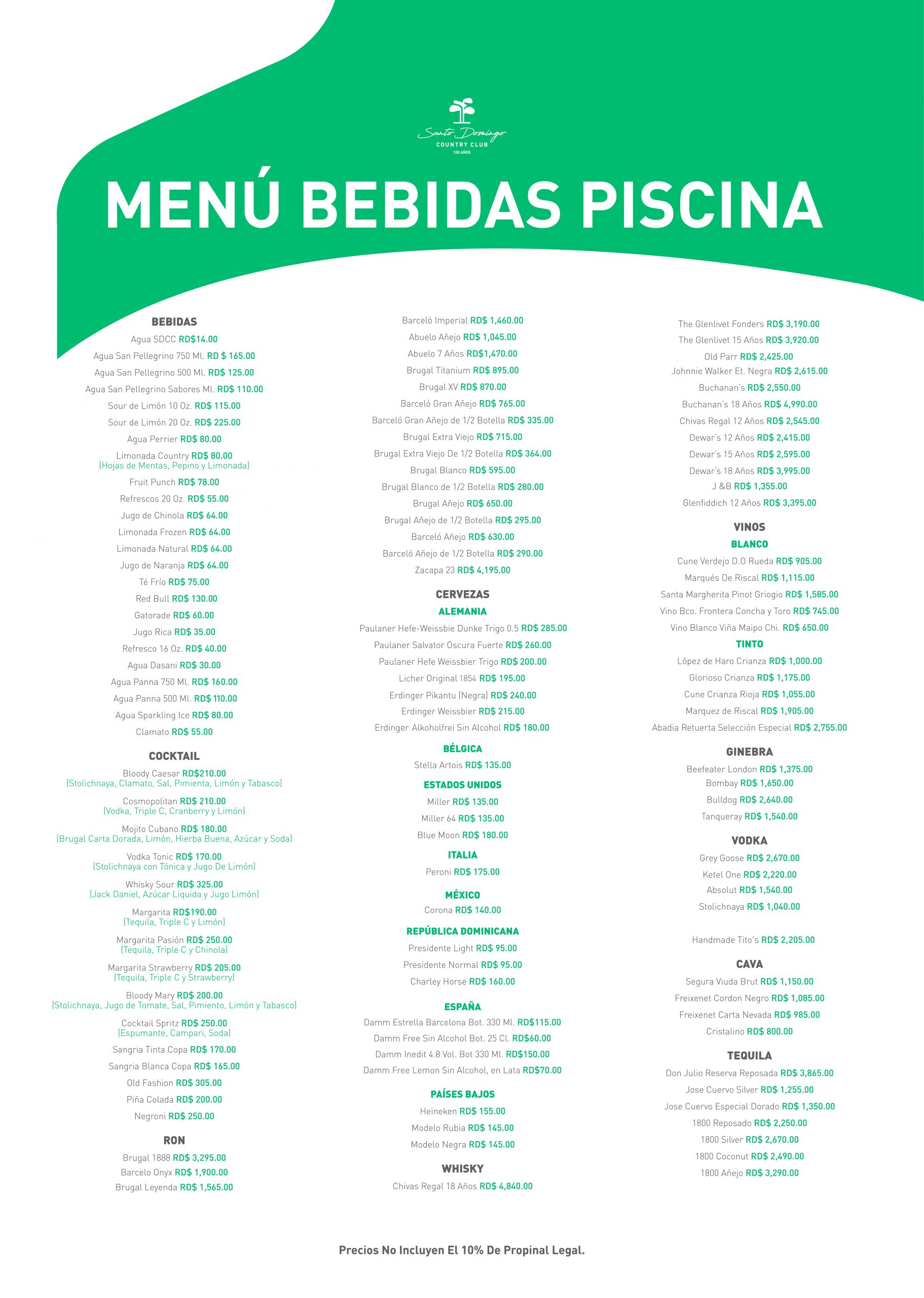 Santo Domingo
COUNTRY CLUB
100 AÑOS

MENÚ BEBIDAS PISCINA

BEBIDAS
Agua SDCC RD$14.00
Agua San Pellegrino 750 Ml. RD $ 165.00
Agua San Pellegrino 500 Ml. RD$ 125.00
Agua San Pellegrino Sabores Ml. RD$ 110.00
Sour de Limón 10 Oz. RD$ 115.00
Sour de Limón 20 Oz. RD$ 225.00
Agua Perrier RD$ 80.00
Limonada Country RD$ 80.00
(Hojas de Mentas, Pepino y Limonada)
Fruit Punch RD$ 78.00
Refrescos 20 Oz. RD$ 55.00
Jugo de Chinola RD$ 64.00
Limonada Frozen RD$ 64.00
Limonada Natural RD$ 64.00
Jugo de Naranja RD$ 64.00
Té Frío RD$ 75.00
Red Bull RD$ 130.00
Gatorade RD$ 60.00
Jugo Rica RD$ 35.00
Refresco 16 Oz. RD$ 40.00
Agua Dasani RD$ 30.00
Agua Panna 750 Ml. RD$ 160.00
Agua Panna 500 Ml. RD$ 110.00
Agua Sparkling Ice RD$ 80.00
Clamato RD$ 55.00

COCKTAIL
Bloody Caesar RD$210.00
(Stolichnaya, Clamato, Sal, Pimienta, Limón y Tabasco)
Cosmopolitan RD$ 210.00
(Vodka, Triple C, Cranberry y Limón)
Mojito Cubano RD$ 180.00
(Brugal Carta Dorada, Limón, Hierba Buena, Azúcar y Soda)
Vodka Tonic RD$ 170.00
(Stolichnaya con Tónica y Jugo De Limón)
Whisky Sour RD$ 325.00
(Jack Daniel, Azúcar Liquida y Jugo Limón)
Margarita RD$190.00
(Tequila, Triple C y Limón)
Margarita Pasión RD$ 250.00
(Tequila, Triple C y Chinola)
Margarita Strawberry RD$ 205.00
(Tequila, Triple C y Strawberry)
Bloody Mary RD$ 200.00
(Stolichnaya, Jugo de Tomate, Sal, Pimiento, Limón y Tabasco)
Cocktail Spritz RD$ 250.00
(Espumante, Campari, Soda)
Sangria Tinta Copa RD$ 170.00
Sangria Blanca Copa RD$ 165.00
Old Fashion RD$ 305.00
Piña Colada RD$ 200.00
Negroni RD$ 250.00

RON
Brugal 1888 RD$ 3,295.00
Barcelo Onyx RD$ 1,900.00
Brugal Leyenda RD$ 1,565.00

Barceló Imperial RD$ 1,460.00
Abuelo Añejo RD$ 1,045.00
Abuelo 7 Años RD$1,470.00
Brugal Titanium RD$ 895.00
Brugal XV RD$ 870.00
Barceló Gran Añejo RD$ 765.00
Barceló Gran Añejo de 1/2 Botella RD$ 335.00
Brugal Extra Viejo RD$ 715.00
Brugal Extra Viejo De 1/2 Botella RD$ 364.00
Brugal Blanco RD$ 595.00
Brugal Blanco de 1/2 Botella RD$ 280.00
Brugal Añejo RD$ 650.00
Brugal Añejo de 1/2 Botella RD$ 295.00
Barceló Añejo RD$ 630.00
Barceló Añejo de 1/2 Botella RD$ 290.00
Zacapa 23 RD$ 4,195.00

CERVEZAS
ALEMANIA
Paulaner Hefe-Weissbie Dunke Trigo 0.5 RD$ 285.00
Paulaner Salvator Oscura Fuerte RD$ 260.00
Paulaner Hefe Weissbier Trigo RD$ 200.00
Licher Original 1854 RD$ 195.00
Erdinger Pikantu (Negra) RD$ 240.00
Erdinger Weissbier RD$ 215.00
Erdinger Alkoholfrei Sin Alcohol RD$ 180.00

BÉLGICA
Stella Artois RD$ 135.00
ESTADOS UNIDOS
Miller RD$ 135.00
Miller 64 RD$ 135.00
Blue Moon RD$ 180.00
ITALIA
Peroni RD$ 175.00
MÉXICO
Corona RD$ 140.00
REPÚBLICA DOMINICANA
Presidente Light RD$ 95.00
Presidente Normal RD$ 95.00
Charley Horse RD$ 160.00
ESPAÑA
Damm Estrella Barcelona Bot. 330 Ml. RD$115.00
Damm Free Sin Alcohol Bot. 25 Cl. RD$60.00
Damm Inedit 4.8 Vol. Bot 330 Ml. RD$150.00
Damm Free Lemon Sin Alcohol, en Lata RD$70.00
PAÍSES BAJOS
Heineken RD$ 155.00
Modelo Rubia RD$ 145.00
Modelo Negra RD$ 145.00

WHISKY
Chivas Regal 18 Años RD$ 4,840.00

The Glenlivet Fonders RD$ 3,190.00
The Glenlivet 15 Años RD$ 3,920.00
Old Parr RD$ 2,425.00
Johnnie Walker Et. Negra RD$ 2,615.00
Buchanan's RD$ 2,550.00
Buchanan's 18 Años RD$ 4,990.00
Chivas Regal 12 Años RD$ 2,545.00
Dewar's 12 Años RD$ 2,415.00
Dewar's 15 Años RD$ 2,595.00
Dewar's 18 Años RD$ 3,995.00
J &B RD$ 1,355.00
Glenfiddich 12 Años RD$ 3,395.00

VINOS
BLANCO
Cune Verdejo D.O Rueda RD$ 905.00
Marqués De Riscal RD$ 1,115.00
Santa Margherita Pinot Griogio RD$ 1,585.00
Vino Bco. Frontera Concha y Toro RD$ 745.00
Vino Blanco Viña Maipo Chi. RD$ 650.00
TINTO
López de Haro Crianza RD$ 1,000.00
Glorioso Crianza RD$ 1,175.00
Cune Crianza Rioja RD$ 1,055.00
Marquez de Riscal RD$ 1,905.00
Abadia Retuerta Selección Especial RD$ 2,755.00

GINEBRA
Beefeater London RD$ 1,375.00
Bombay RD$ 1,650.00
Bulldog RD$ 2,640.00
Tanqueray RD$ 1,540.00

VODKA
Grey Goose RD$ 2,670.00
Ketel One RD$ 2,220.00
Absolut RD$ 1,540.00
Stolichnaya RD$ 1,040.00

Handmade Tito's RD$ 2,205.00

CAVA
Segura Viuda Brut RD$ 1,150.00
Freixenet Cordon Negro RD$ 1,085.00
Freixenet Carta Nevada RD$ 985.00
Cristalino RD$ 800.00

TEQUILA
Don Julio Reserva Reposada RD$ 3,865.00
Jose Cuervo Silver RD$ 1,255.00
Jose Cuervo Especial Dorado RD$ 1,350.00
1800 Reposado RD$ 2,250.00
1800 Silver RD$ 2,670.00
1800 Coconut RD$ 2,490.00
1800 Añejo RD$ 3,290.00

Precios No Incluyen El 10% De Propinal Legal.